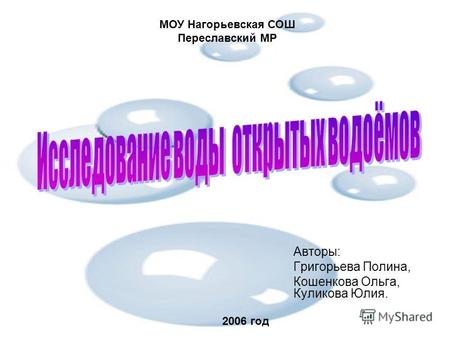 МОУ Нагорьевская СОШ
Переславский МР

Исследование воды открытых водоёмов

Авторы:
Григорьева Полина,
Кошенкова Ольга,
Куликова Юлия.

2006 год

MyShared